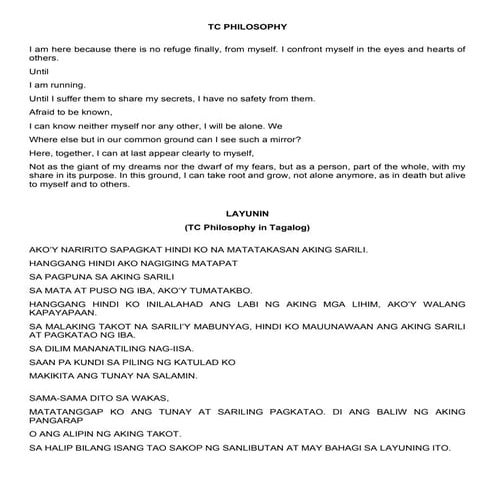 TC PHILOSOPHY

I am here because there is no refuge finally, from myself. I confront myself in the eyes and hearts of others.

Until

I am running.

Until I suffer them to share my secrets, I have no safety from them.

Afraid to be known,

I can know neither myself nor any other, I will be alone. We

Where else but in our common ground can I see such a mirror?

Here, together, I can at last appear clearly to myself,

Not as the giant of my dreams nor the dwarf of my fears, but as a person, part of the whole, with my share in its purpose. In this ground, I can take root and grow, not alone anymore, as in death but alive to myself and to others.

LAYUNIN

(TC Philosophy in Tagalog)

AKO'Y NARIRITO SAPAGKAT HINDI KO NA MATATAKASAN AKING SARILI.

HANGGANG HINDI AKO NAGIGING MATAPAT

SA PAGPUNA SA AKING SARILI

SA MATA AT PUSO NG IBA, AKO'Y TUMATAKBO.

HANGGANG HINDI KO INILALAHAD ANG LABI NG AKING MGA LIHIM, AKO'Y WALANG KAPAYAPAAN.

SA MALAKING TAKOT NA SARILI'Y MABUNYAG, HINDI KO MAUUNAWAAN ANG AKING SARILI AT PAGKATAO NG IBA.

SA DILIM MANANATILING NAG-IISA.

SAAN PA KUNDI SA PILING NG KATULAD KO

MAKIKITA ANG TUNAY NA SALAMIN.

SAMA-SAMA DITO SA WAKAS,

MATATANGGAP KO ANG TUNAY AT SARILING PAGKATAO. DI ANG BALIW NG AKING PANGARAP

O ANG ALIPIN NG AKING TAKOT.

SA HALIP BILANG ISANG TAO SAKOP NG SANLIBUTAN AT MAY BAHAGI SA LAYUNING ITO.